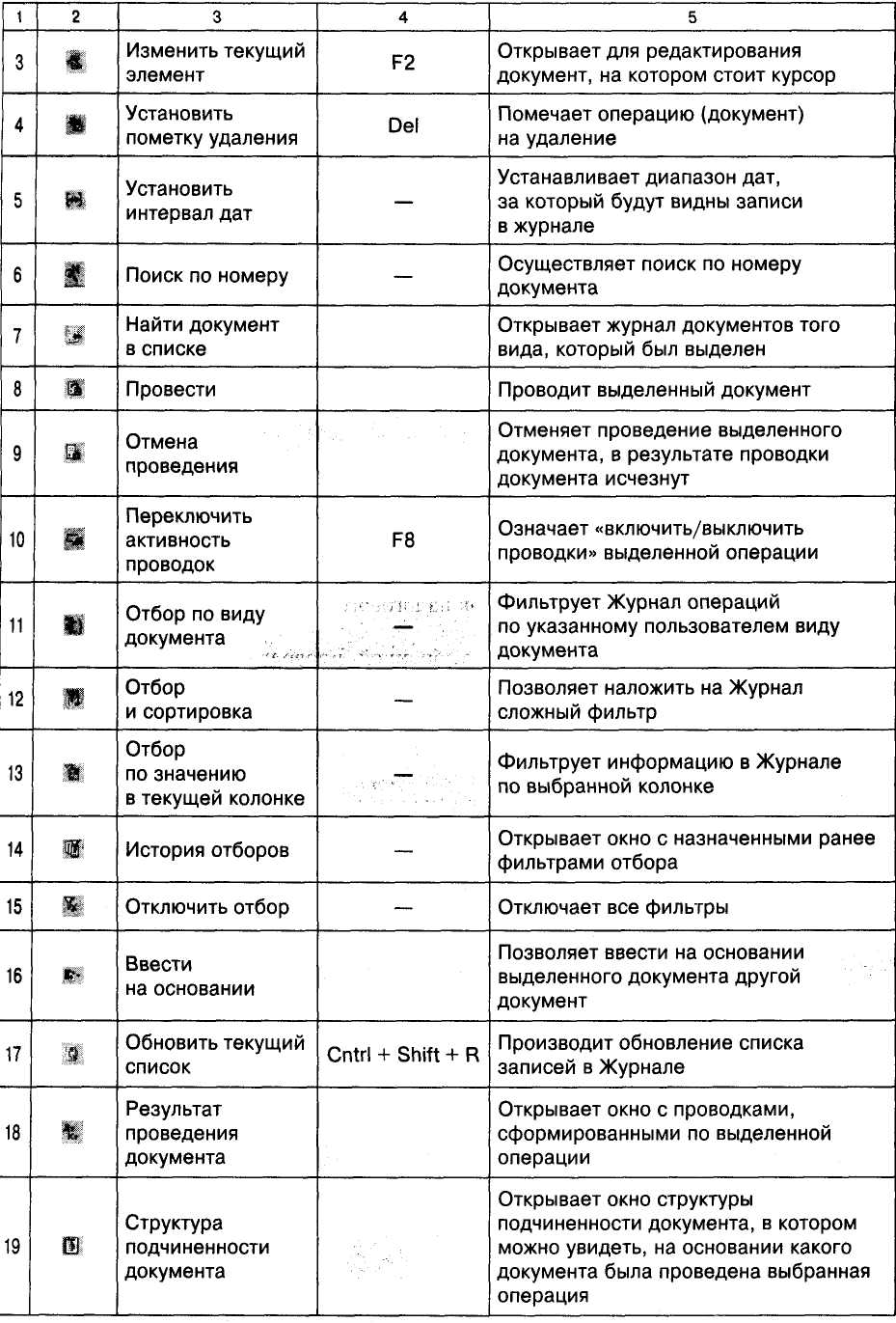 | 1 | 2 | 3 | 4 | 5 |
|---|---|---|---|---|
| 3 | | Изменить текущий элемент | F2 | Открывает для редактирования документ, на котором стоит курсор |
| 4 | | Установить пометку удаления | Del | Помечает операцию (документ) на удаление |
| 5 | | Установить интервал дат | — | Устанавливает диапазон дат, за который будут видны записи в журнале |
| 6 | | Поиск по номеру | — | Осуществляет поиск по номеру документа |
| 7 | | Найти документ в списке | | Открывает журнал документов того вида, который был выделен |
| 8 | | Провести | | Проводит выделенный документ |
| 9 | | Отмена проведения | | Отменяет проведение выделенного документа, в результате проводки документа исчезнут |
| 10 | | Переключить активность проводок | F8 | Означает «включить/выключить проводки» выделенной операции |
| 11 | | Отбор по виду документа | — | Фильтрует Журнал операций по указанному пользователем виду документа |
| 12 | | Отбор и сортировка | — | Позволяет наложить на Журнал сложный фильтр |
| 13 | | Отбор по значению в текущей колонке | — | Фильтрует информацию в Журнале по выбранной колонке |
| 14 | | История отборов | — | Открывает окно с назначенными ранее фильтрами отбора |
| 15 | | Отключить отбор | — | Отключает все фильтры |
| 16 | | Ввести на основании | | Позволяет ввести на основании выделенного документа другой документ |
| 17 | | Обновить текущий список | Cntrl + Shift + R | Производит обновление списка записей в Журнале |
| 18 | | Результат проведения документа | | Открывает окно с проводками, сформированными по выделенной операции |
| 19 | | Структура подчиненности документа | | Открывает окно структуры подчиненности документа, в котором можно увидеть, на основании какого документа была проведена выбранная операция |